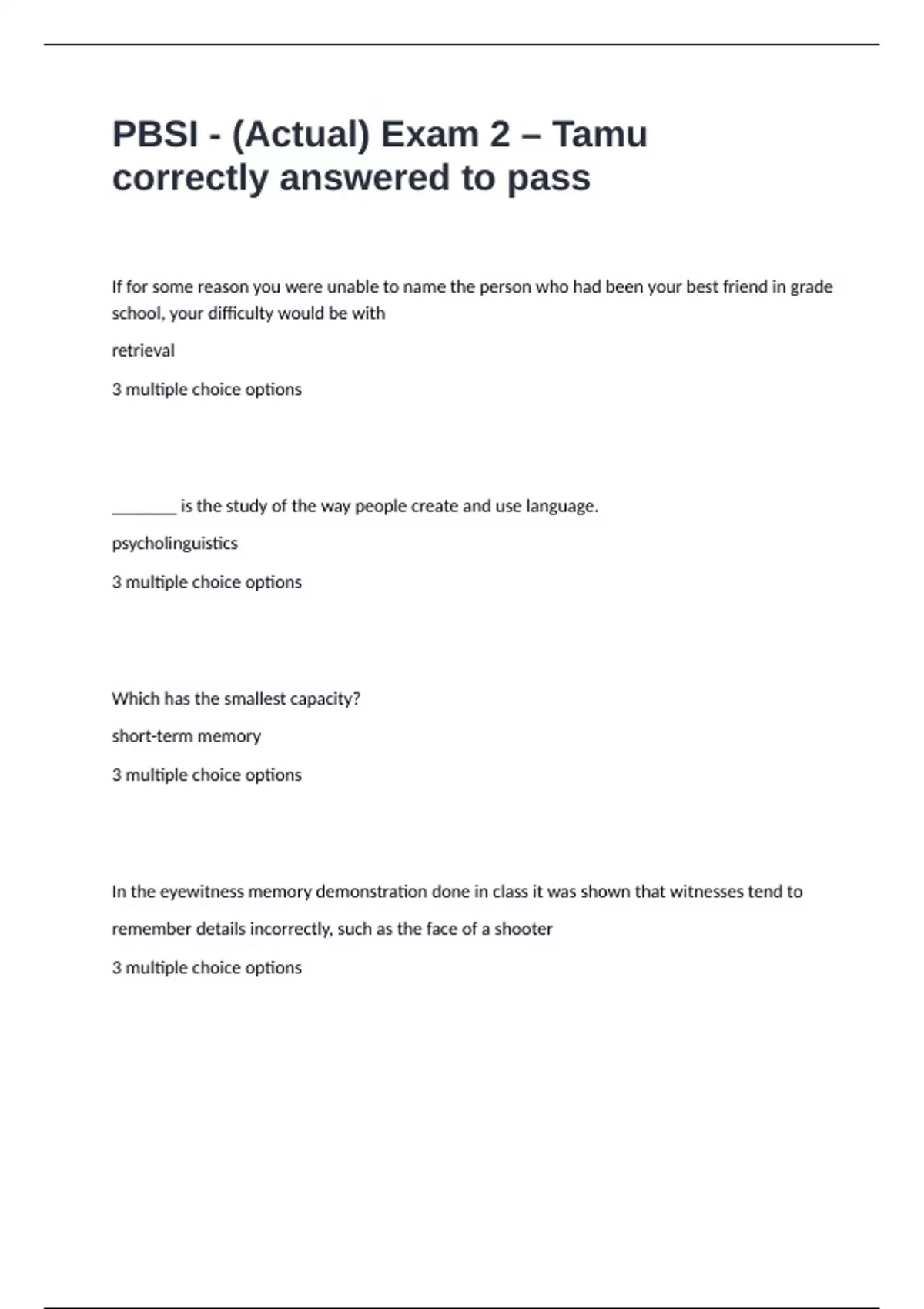 PBSI - (Actual) Exam 2 – Tamu correctly answered to pass

If for some reason you were unable to name the person who had been your best friend in grade school, your difficulty would be with

retrieval

3 multiple choice options

________ is the study of the way people create and use language.

psycholinguistics

3 multiple choice options

Which has the smallest capacity?

short-term memory

3 multiple choice options

In the eyewitness memory demonstration done in class it was shown that witnesses tend to remember details incorrectly, such as the face of a shooter

3 multiple choice options